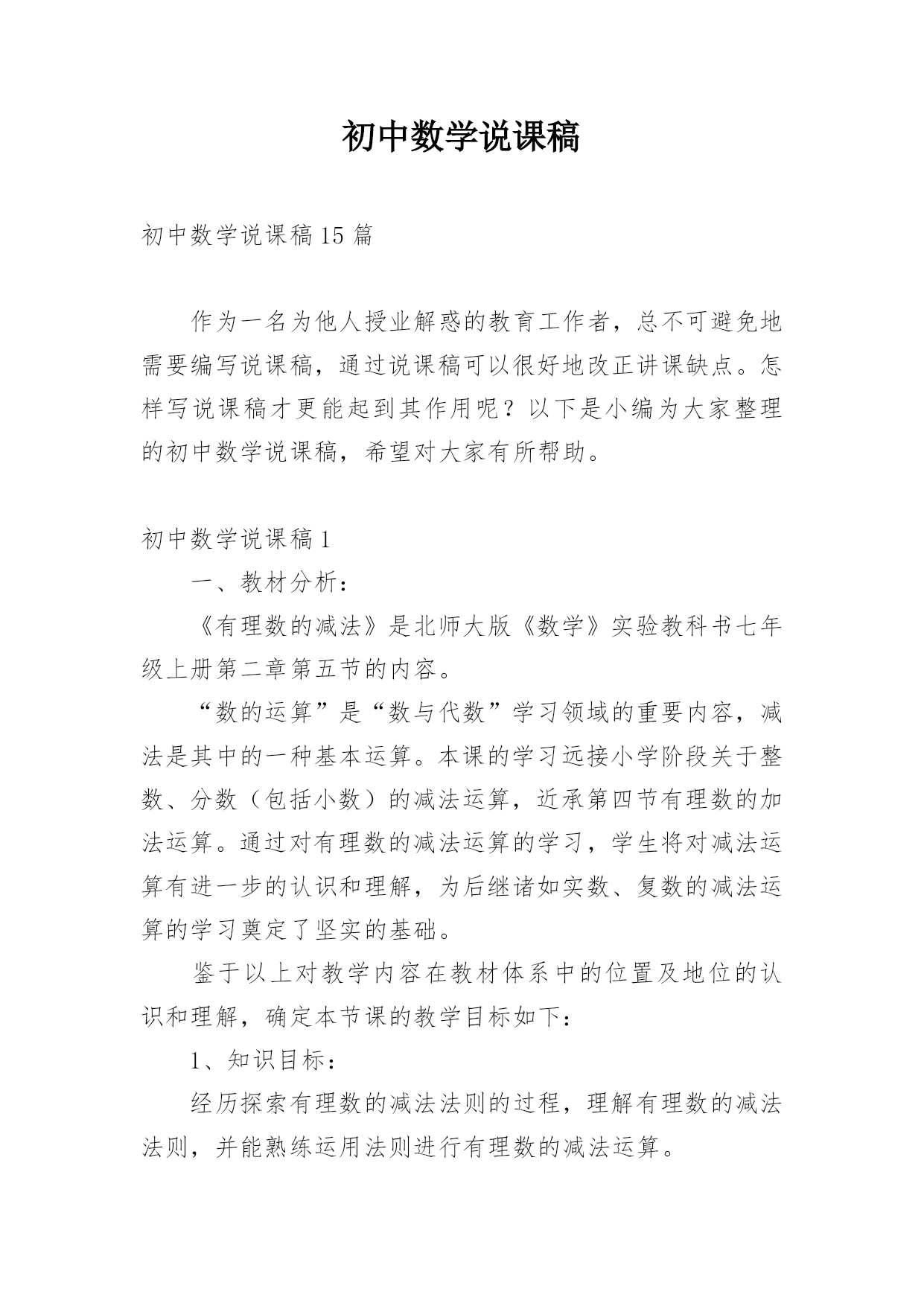 初中数学说课稿

初中数学说课稿15篇

作为一名为他人授业解惑的教育工作者，总不可避免地需要编写说课稿，通过说课稿可以很好地改正讲课缺点。怎样写说课稿才更能起到其作用呢？以下是小编为大家整理的初中数学说课稿，希望对大家有所帮助。

初中数学说课稿1

一、教材分析：

《有理数的减法》是北师大版《数学》实验教科书七年级上册第二章第五节的内容。

“数的运算”是“数与代数”学习领域的重要内容，减法是其中的一种基本运算。本课的学习远接小学阶段关于整数、分数（包括小数）的减法运算，近承第四节有理数的加法运算。通过对有理数的减法运算的学习，学生将对减法运算有进一步的认识和理解，为后继诸如实数、复数的减法运算的学习奠定了坚实的基础。

鉴于以上对教学内容在教材体系中的位置及地位的认识和理解，确定本节课的教学目标如下：

1、知识目标：

经历探索有理数的减法法则的过程，理解有理数的减法法则，并能熟练运用法则进行有理数的减法运算。